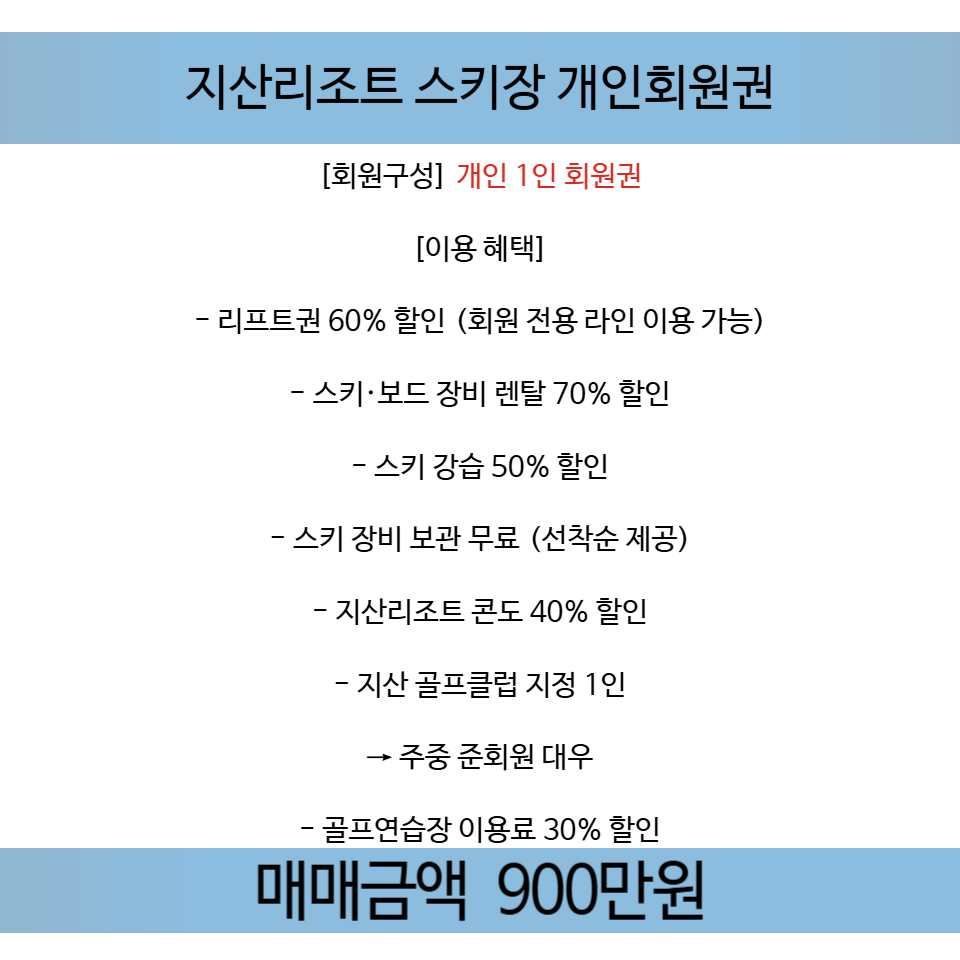 지산리조트 스키장 개인회원권

[회원구성] 개인 1인 회원권

[이용 혜택]

- 리프트권 60% 할인 (회원 전용 라인 이용 가능)

- 스키·보드 장비 렌탈 70% 할인

- 스키 강습 50% 할인

- 스키 장비 보관 무료 (선착순 제공)

- 지산리조트 콘도 40% 할인

- 지산 골프클럽 지정 1인

→ 주중 준회원 대우

- 골프연습장 이용료 30% 할인

매매금액 900만원